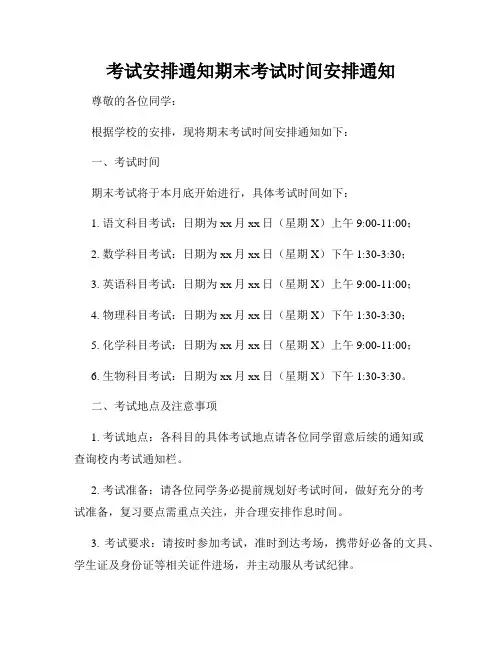 考试安排通知期末考试时间安排通知

尊敬的各位同学：

根据学校的安排，现将期末考试时间安排通知如下：

一、考试时间

期末考试将于本月底开始进行，具体考试时间如下：

1. 语文科目考试：日期为 xx 月 xx 日（星期 X）上午 9:00-11:00；

2. 数学科目考试：日期为 xx 月 xx 日（星期 X）下午 1:30-3:30；

3. 英语科目考试：日期为 xx 月 xx 日（星期 X）上午 9:00-11:00；

4. 物理科目考试：日期为 xx 月 xx 日（星期 X）下午 1:30-3:30；

5. 化学科目考试：日期为 xx 月 xx 日（星期 X）上午 9:00-11:00；

6. 生物科目考试：日期为 xx 月 xx 日（星期 X）下午 1:30-3:30。

二、考试地点及注意事项

1. 考试地点：各科目的具体考试地点请各位同学留意后续的通知或查询校内考试通知栏。

2. 考试准备：请各位同学务必提前规划好考试时间，做好充分的考试准备，复习要点需重点关注，并合理安排作息时间。

3. 考试要求：请按时参加考试，准时到达考场，携带好必备的文具、学生证及身份证等相关证件进场，并主动服从考试纪律。